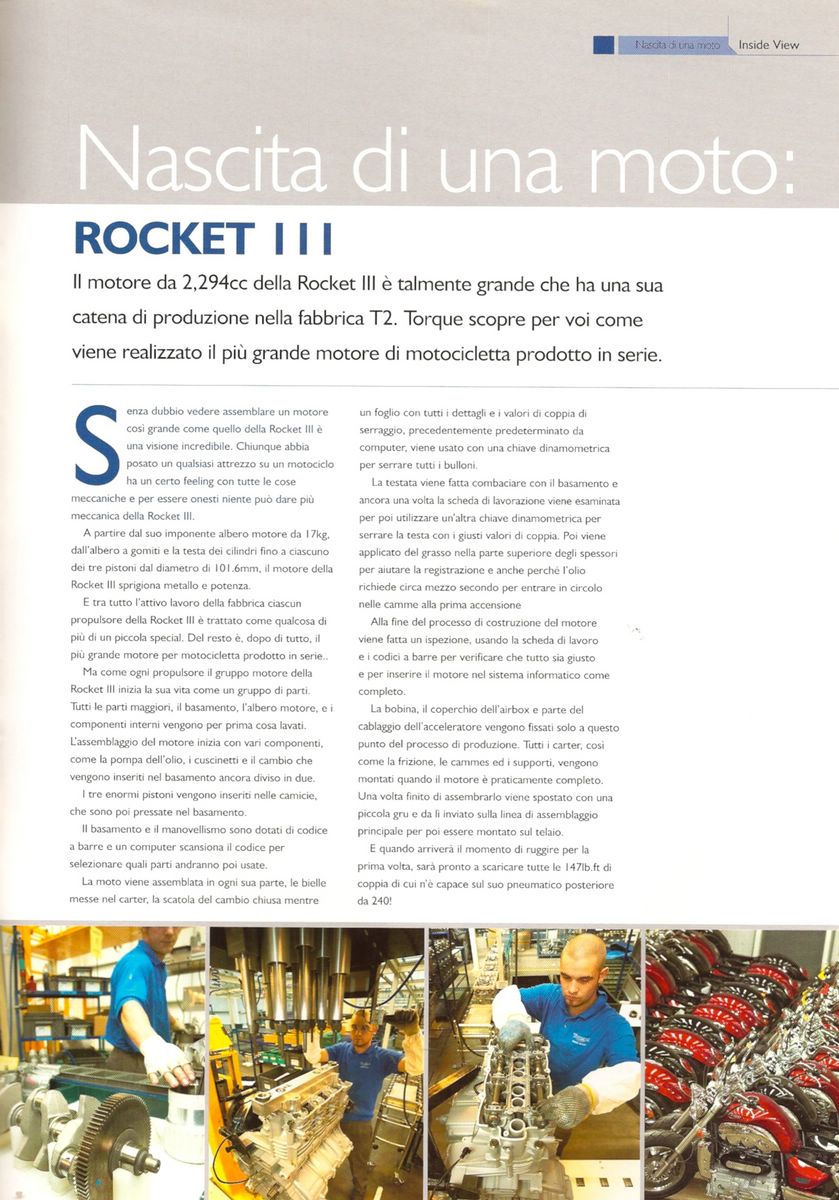 Nascita di una moto Inside View

Nascita di una moto:

ROCKET III

Il motore da 2,294cc della Rocket III è talmente grande che ha una sua catena di produzione nella fabbrica T2. Torque scopre per voi come viene realizzato il più grande motore di motocicletta prodotto in serie.

Senza dubbio vedere assemblare un motore così grande come quello della Rocket III è una visione incredibile. Chiunque abbia posato un qualsiasi attrezzo su un motociclo ha un certo feeling con tutte le cose meccaniche e per essere onesti niente può dare più meccanica della Rocket III.

A partire dal suo imponente albero motore da 17kg, dall'albero a gomiti e la testa dei cilindri fino a ciascuno dei tre pistoni dal diametro di 101.6mm, il motore della Rocket III sprigiona metallo e potenza.

E tra tutto l'attivo lavoro della fabbrica ciascun propulsore della Rocket III è trattato come qualcosa di più di un piccola special. Del resto è, dopo di tutto, il più grande motore per motocicletta prodotto in serie..

Ma come ogni propulsore il gruppo motore della Rocket III inizia la sua vita come un gruppo di parti. Tutti le parti maggiori, il basamento, l'albero motore, e i componenti interni vengono per prima cosa lavati. L'assemblaggio del motore inizia con vari componenti, come la pompa dell'olio, i cuscinetti e il cambio che vengono inseriti nel basamento ancora diviso in due.

I tre enormi pistoni vengono inseriti nelle camicie, che sono poi pressate nel basamento.

Il basamento e il manovellismo sono dotati di codice a barre e un computer scansiona il codice per selezionare quali parti andranno poi usate.

La moto viene assemblata in ogni sua parte, le bielle messe nel carter, la scatola del cambio chiusa mentre un foglio con tutti i dettagli e i valori di coppia di serraggio, precedentemente predeterminato da computer, viene usato con una chiave dinamometrica per serrare tutti i bulloni.

La testata viene fatta combaciare con il basamento e ancora una volta la scheda di lavorazione viene esaminata per poi utilizzare un'altra chiave dinamometrica per serrare la testa con i giusti valori di coppia. Poi viene applicato del grasso nella parte superiore degli spessori per aiutare la registrazione e anche perchè l'olio richiede circa mezzo secondo per entrare in circolo nelle camme alla prima accensione

Alla fine del processo di costruzione del motore viene fatta un ispezione, usando la scheda di lavoro e i codici a barre per verificare che tutto sia giusto e per inserire il motore nel sistema informatico come completo.

La bobina, il coperchio dell'airbox e parte del cablaggio dell'acceleratore vengono fissati solo a questo punto del processo di produzione. Tutti i carter, così come la frizione, le cammes ed i supporti, vengono montati quando il motore è praticamente completo. Una volta finito di assembrarlo viene spostato con una piccola gru e da lì inviato sulla linea di assemblaggio principale per poi essere montato sul telaio.

E quando arriverà il momento di ruggire per la prima volta, sarà pronto a scaricare tutte le 147lb.ft di coppia di cui n'è capace sul suo pneumatico posteriore da 240!